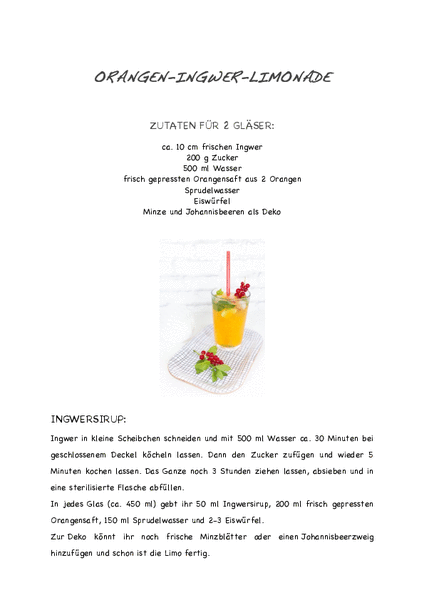 ORANGEN-INGWER-LIMONADE

ZUTATEN FÜR 2 GLÄSER:

ca. 10 cm frischen Ingwer
200 g Zucker
500 ml Wasser
frisch gepressten Orangensaft aus 2 Orangen
Sprudelwasser
Eiswürfel
Minze und Johannisbeeren als Deko

INGWERSIRUP:

Ingwer in kleine Scheibchen schneiden und mit 500 ml Wasser ca. 30 Minuten bei geschlossenem Deckel köcheln lassen. Dann den Zucker zufügen und wieder 5 Minuten kochen lassen. Das Ganze noch 3 Stunden ziehen lassen, absieben und in eine sterilisierte Flasche abfüllen.
In jedes Glas (ca. 450 ml) gebt ihr 50 ml Ingwersirup, 200 ml frisch gepressten Orangensaft, 150 ml Sprudelwasser und 2-3 Eiswürfel.
Zur Deko könnt ihr noch frische Minzblätter oder einen Johannisbeerzweig hinzufügen und schon ist die Limo fertig.